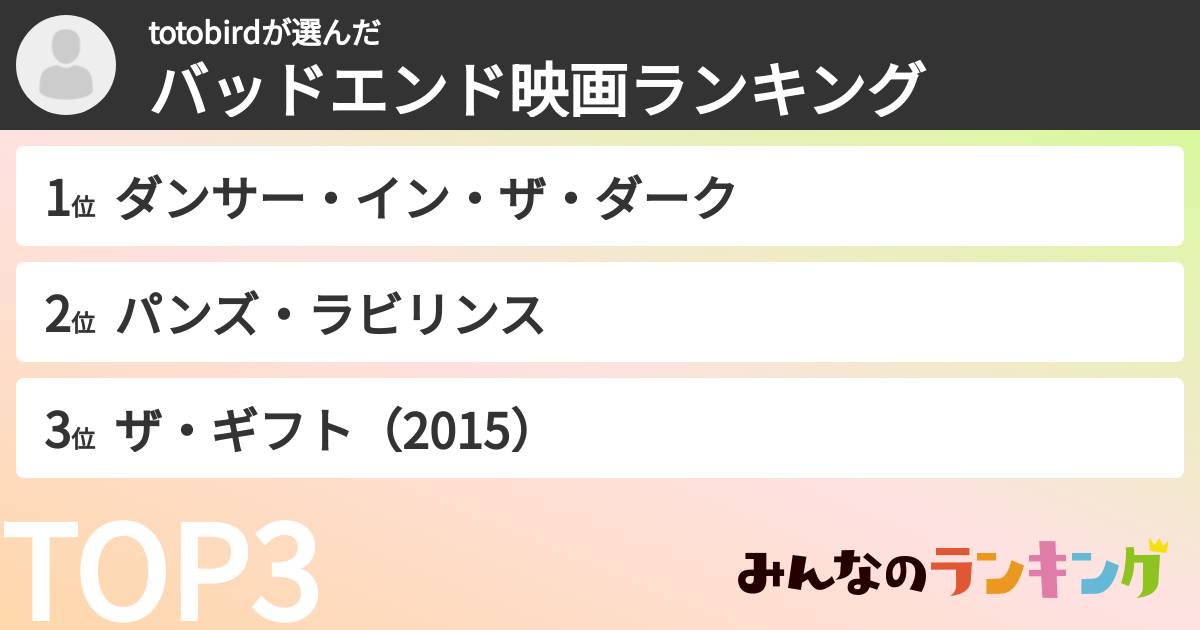 totobirdが選んだ
バッドエンド映画ランキング

1位 ダンサー・イン・ザ・ダーク

2位 パンズ・ラビリンス

3位 ザ・ギフト（2015）

TOP3

みんなのランキング